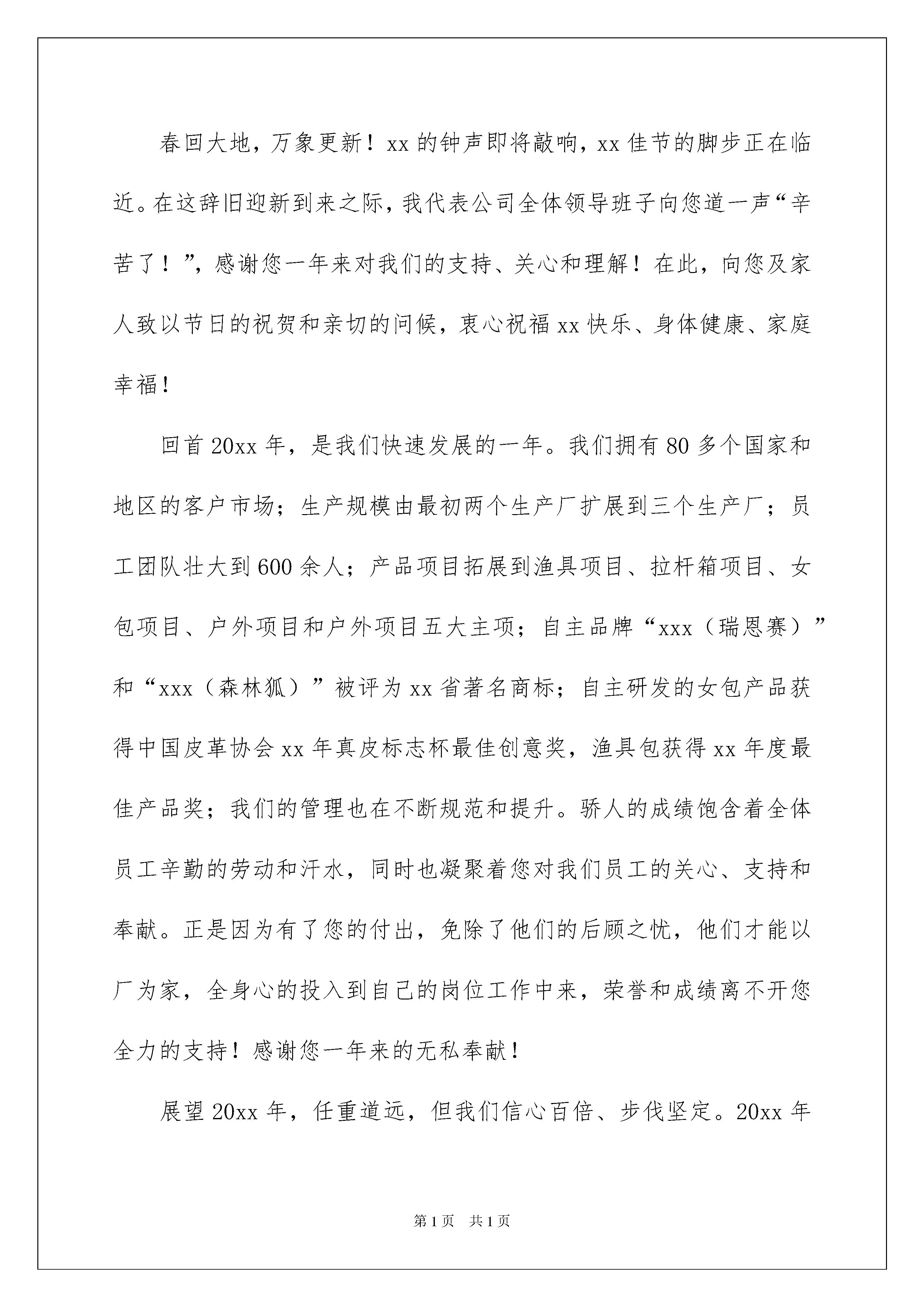 春回大地，万象更新！xx 的钟声即将敲响，xx 佳节的脚步正在临近。在这辞旧迎新到来之际，我代表公司全体领导班子向您道一声“辛苦了！”，感谢您一年来对我们的支持、关心和理解！在此，向您及家人致以节日的祝贺和亲切的问候，衷心祝福 xx 快乐、身体健康、家庭幸福！

回首 20xx 年，是我们快速发展的一年。我们拥有 80 多个国家和地区的客户市场；生产规模由最初两个生产厂扩展到三个生产厂；员工团队壮大到 600 余人；产品项目拓展到渔具项目、拉杆箱项目、女包项目、户外项目和户外项目五大主项；自主品牌“xxx（瑞恩赛）”和“xxx（森林狐）”被评为 xx 省著名商标；自主研发的女包产品获得中国皮革协会 xx 年真皮标志杯最佳创意奖，渔具包获得 xx 年度最佳产品奖；我们的管理也在不断规范和提升。骄人的成绩饱含着全体员工辛勤的劳动和汗水，同时也凝聚着您对我们员工的关心、支持和奉献。正是因为有了您的付出，免除了他们的后顾之忧，他们才能以厂为家，全身心的投入到自己的岗位工作中来，荣誉和成绩离不开您全力的支持！感谢您一年来的无私奉献！

展望 20xx 年，任重道远，但我们信心百倍、步伐坚定。20xx 年

第 1 页　共 1 页